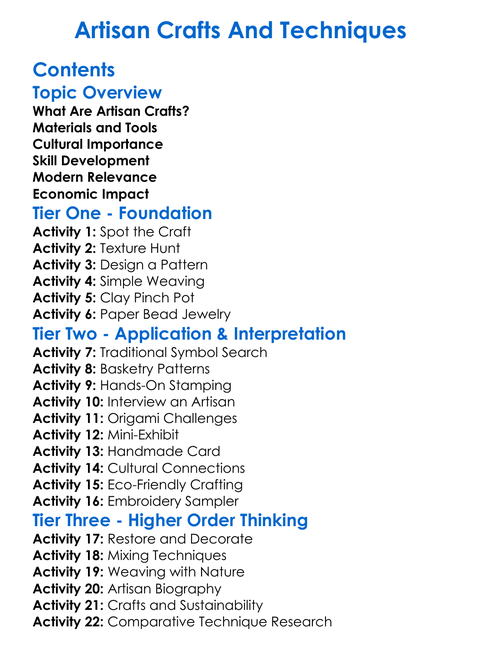 Artisan Crafts And Techniques

Contents

Topic Overview

What Are Artisan Crafts?
Materials and Tools
Cultural Importance
Skill Development
Modern Relevance
Economic Impact

Tier One - Foundation

Activity 1: Spot the Craft
Activity 2: Texture Hunt
Activity 3: Design a Pattern
Activity 4: Simple Weaving
Activity 5: Clay Pinch Pot
Activity 6: Paper Bead Jewelry

Tier Two - Application & Interpretation

Activity 7: Traditional Symbol Search
Activity 8: Basketry Patterns
Activity 9: Hands-On Stamping
Activity 10: Interview an Artisan
Activity 11: Origami Challenges
Activity 12: Mini-Exhibit
Activity 13: Handmade Card
Activity 14: Cultural Connections
Activity 15: Eco-Friendly Crafting
Activity 16: Embroidery Sampler

Tier Three - Higher Order Thinking

Activity 17: Restore and Decorate
Activity 18: Mixing Techniques
Activity 19: Weaving with Nature
Activity 20: Artisan Biography
Activity 21: Crafts and Sustainability
Activity 22: Comparative Technique Research